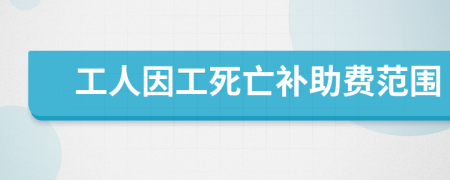 工人因工死亡补助费范围